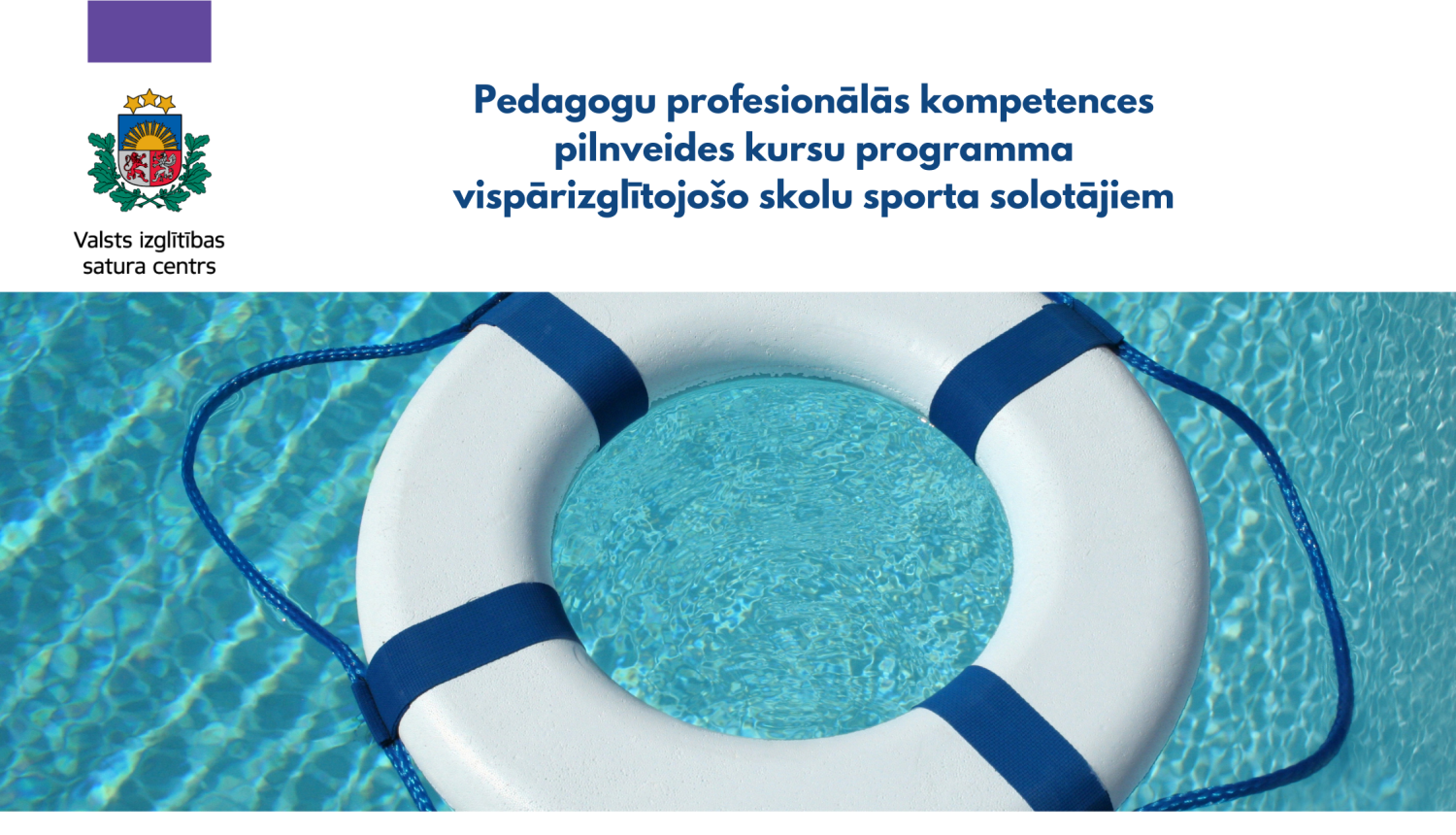 Valsts izglītības satura centrs

Pedagogu profesionālās kompetences pilnveides kursu programma vispārizglītojošo skolu sporta solotājiem